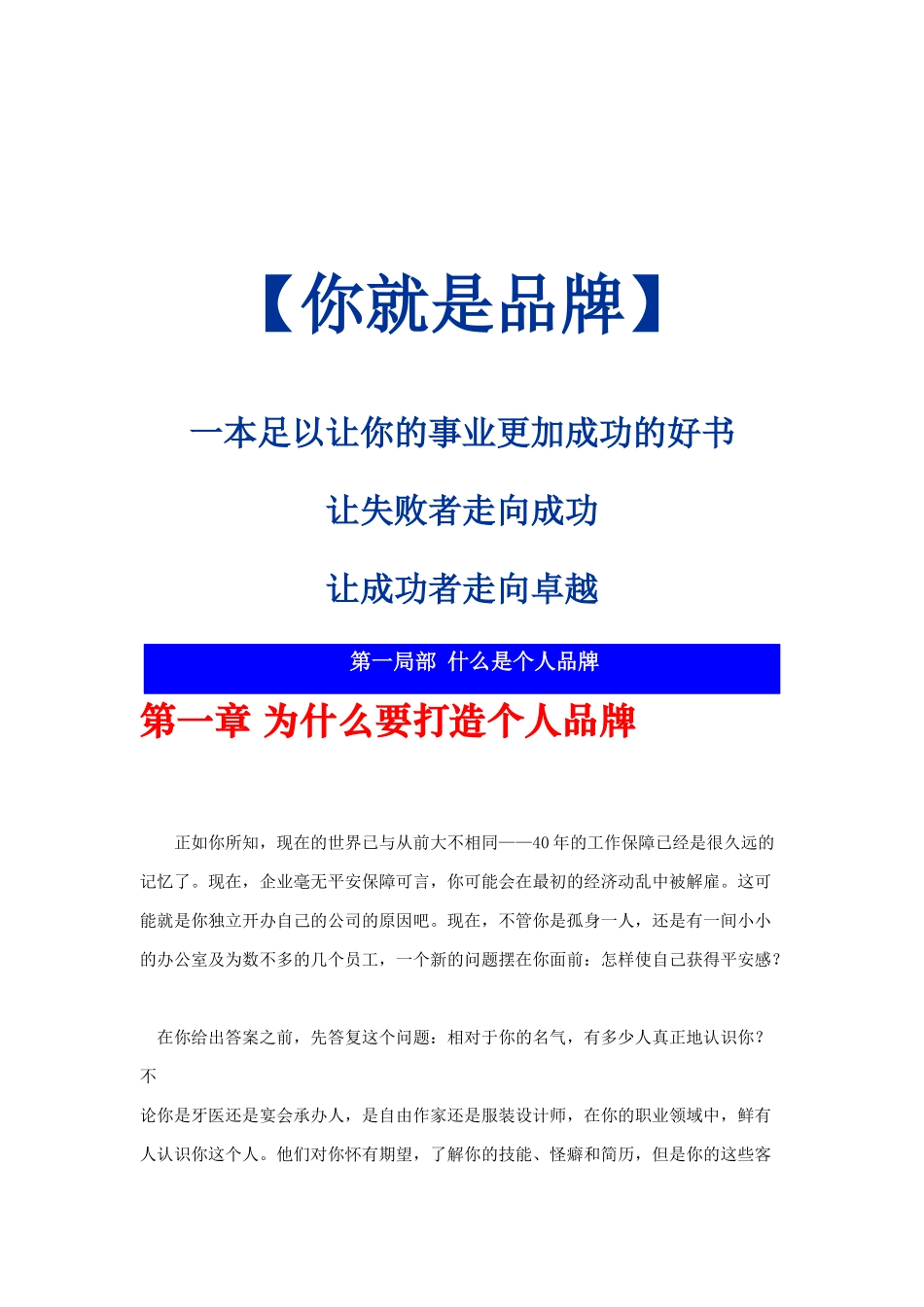 【你就是品牌】

一本足以让你的事业更加成功的好书

让失败者走向成功

让成功者走向卓越

第一局部 什么是个人品牌

第一章 为什么要打造个人品牌

正如你所知，现在的世界已与从前大不相同——40 年的工作保障已经是很久远的记忆了。现在，企业毫无平安保障可言，你可能会在最初的经济动乱中被解雇。这可能就是你独立开办自己的公司的原因吧。现在，不管你是孤身一人，还是有一间小小的办公室及为数不多的几个员工，一个新的问题摆在你面前：怎样使自己获得平安感？

在你给出答案之前，先答复这个问题：相对于你的名气，有多少人真正地认识你？不

论你是牙医还是宴会承办人，是自由作家还是服装设计师，在你的职业领域中，鲜有人认识你这个人。他们对你怀有期望，了解你的技能、怪癖和简历，但是你的这些客